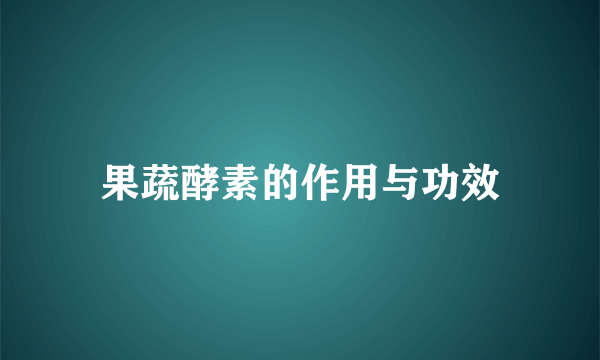 果蔬酵素的作用与功效